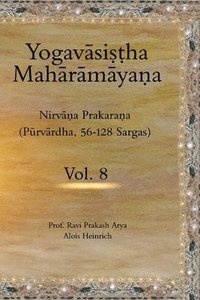 Yogavāsiṣṭha Mahārāmāyaṇa

Nirvāṇa Prakaraṇa (Pūrvārdha, 56-128 Sargas)

Vol. 8

Prof. Ravi Prakash Arya
Alois Heinrich